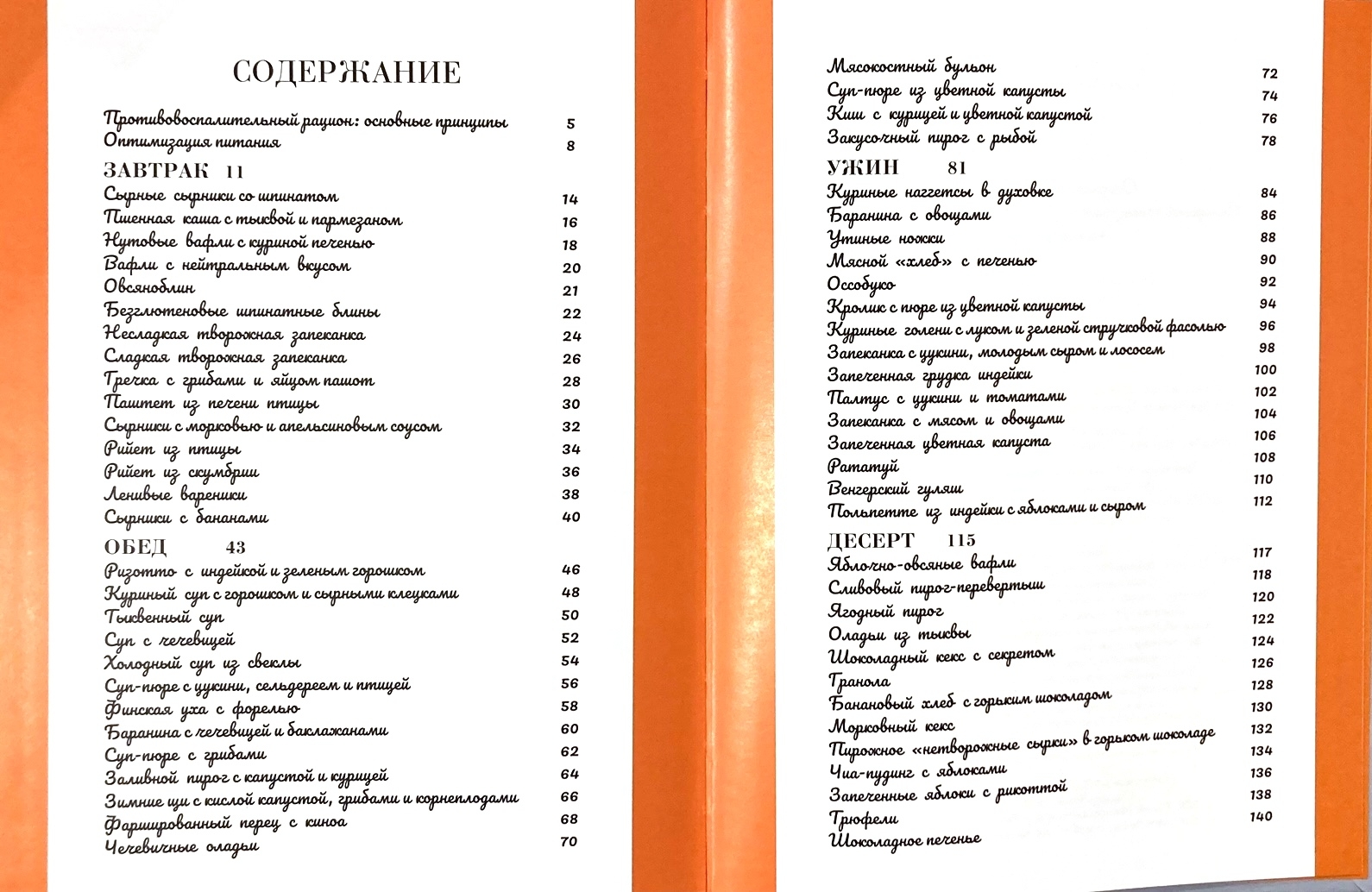 СОДЕРЖАНИЕ

Противовоспалительный рацион: основные принципы 5
Оптимизация питания 8

ЗАВТРАК 11
Сырные сырники со шпинатом 14
Пшенная каша с тыквой и пармезаном 16
Нутовые вафли с куриной печенью 18
Вафли с нейтральным вкусом 20
Овсяноблин 21
Безглютеновые шпинатные блины 22
Несладкая творожная запеканка 24
Сладкая творожная запеканка 26
Гречка с грибами и яйцом пашот 28
Паштет из печени птицы 30
Сырники с морковью и апельсиновым соусом 32
Рийет из птицы 34
Рийет из скумбрии 36
Ленивые вареники 38
Сырники с бананами 40

ОБЕД 43
Ризотто с индейкой и зеленым горошком 46
Куриный суп с горошком и сырными клецками 48
Тыквенный суп 50
Суп с чечевицей 52
Холодный суп из свеклы 54
Суп-пюре с цукини, сельдереем и птицей 56
Финская уха с форелью 58
Баранина с чечевицей и баклажанами 60
Суп-пюре с грибами 62
Заливной пирог с капустой и курицей 64
Зимние щи с кислой капустой, грибами и корнеплодами 66
Фаршированный перец с киноа 68
Чечевичные оладьи 70

Мясокостный бульон 72
Суп-пюре из цветной капусты 74
Киш с курицей и цветной капустой 76
Закусочный пирог с рыбой 78

УЖИН 81
Куриные наггетсы в духовке 84
Баранина с овощами 86
Утиные ножки 88
Мясной «хлеб» с печенью 90
Оссобуко 92
Кролик с пюре из цветной капусты 94
Куриные голени с луком и зеленой стручковой фасолью 96
Запеканка с цукини, молодым сыром и лососем 98
Запеченная грудка индейки 100
Палтус с цукини и томатами 102
Запеканка с мясом и овощами 104
Запеченная цветная капуста 106
Рататуй 108
Венгерский гуляш 110
Польпетте из индейки с яблоками и сыром 112

ДЕСЕРТ 115
Яблочно-овсяные вафли 117
Сливовый пирог-перевертыш 118
Ягодный пирог 120
Оладьи из тыквы 122
Шоколадный кекс с секретом 124
Гранола 126
Банановый хлеб с горьким шоколадом 128
Морковный кекс 130
Пирожное «нетворожные сырки» в горьком шоколаде 132
Чиа-пудинг с яблоками 134
Запеченные яблоки с рикоттой 136
Трюфели 138
Шоколадное печенье 140